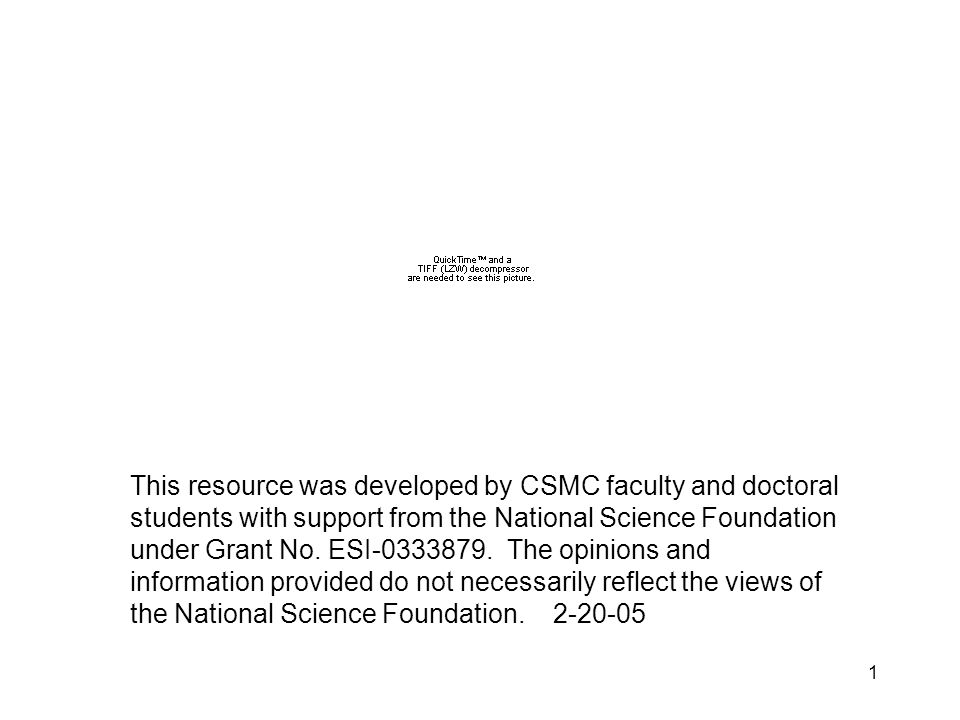 QuickTime™ and a
TIFF (LZW) decompressor
are needed to see this picture.

This resource was developed by CSMC faculty and doctoral students with support from the National Science Foundation under Grant No. ESI-0333879. The opinions and information provided do not necessarily reflect the views of the National Science Foundation. 2-20-05

1